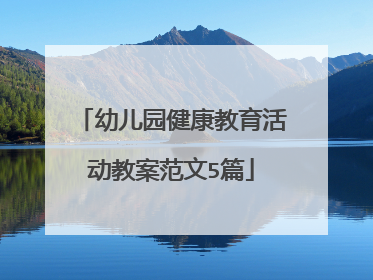 「幼儿园健康教育活动教案范文5篇」